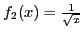 $f_2(x) = \frac{1}{\sqrt{x}}$